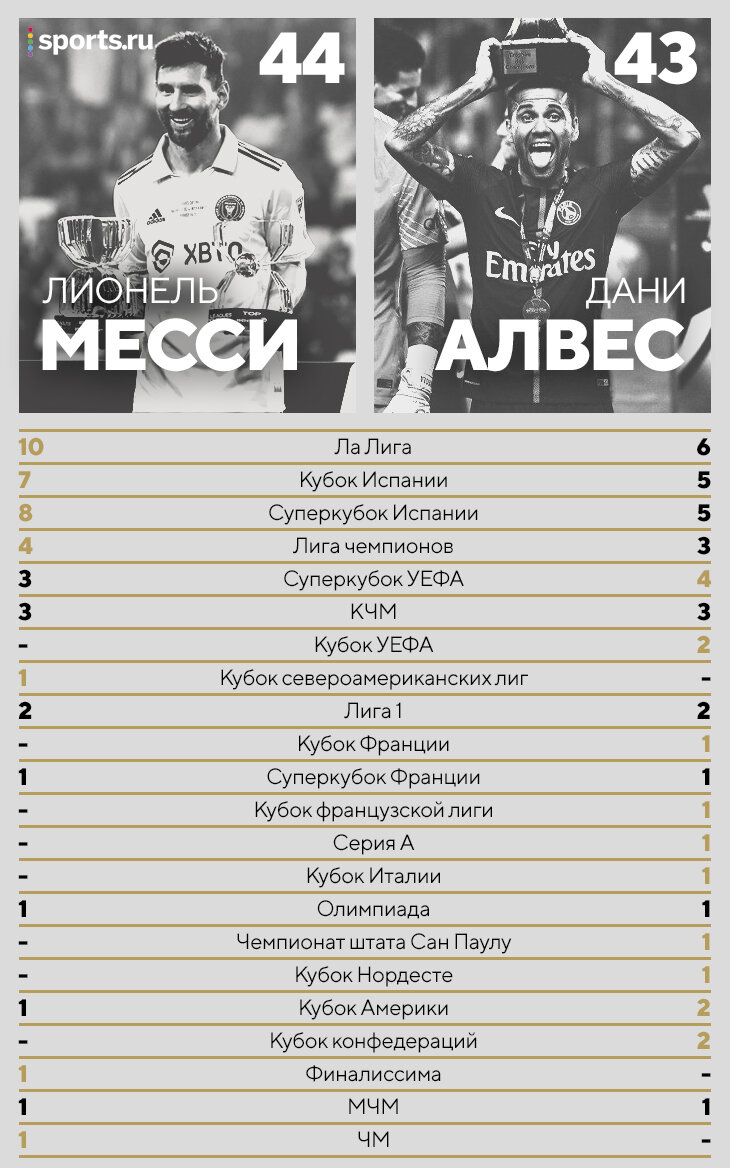 sports.ru

44

ЛИОНЕЛЬ
МЕССИ

43

ДАНИ
АЛВЕС

| | | |
|---|---|---|
| 10 | Ла Лига | 6 |
| 7 | Кубок Испании | 5 |
| 8 | Суперкубок Испании | 5 |
| 4 | Лига чемпионов | 3 |
| 3 | Суперкубок УЕФА | 4 |
| 3 | КЧМ | 3 |
| - | Кубок УЕФА | 2 |
| 1 | Кубок североамериканских лиг | - |
| 2 | Лига 1 | 2 |
| - | Кубок Франции | 1 |
| 1 | Суперкубок Франции | 1 |
| - | Кубок французской лиги | 1 |
| - | Серия А | 1 |
| - | Кубок Италии | 1 |
| 1 | Олимпиада | 1 |
| - | Чемпионат штата Сан Паулу | 1 |
| - | Кубок Нордесте | 1 |
| 1 | Кубок Америки | 2 |
| - | Кубок конфедераций | 2 |
| 1 | Финалиссима | - |
| 1 | МЧМ | 1 |
| 1 | ЧМ | - |